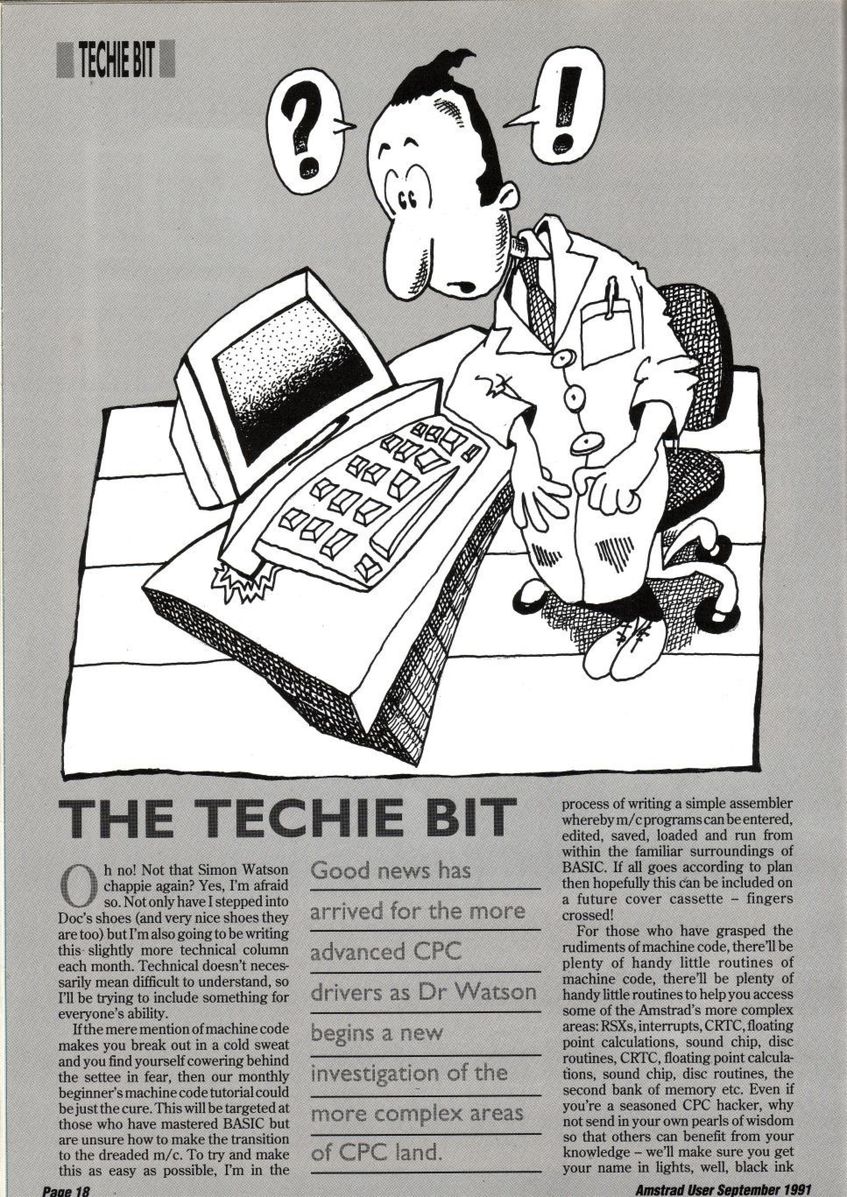 TECHIE BIT

?

!

THE TECHIE BIT

Oh no! Not that Simon Watson chappie again? Yes, I'm afraid so. Not only have I stepped into Doc's shoes (and very nice shoes they are too) but I'm also going to be writing this slightly more technical column each month. Technical doesn't necessarily mean difficult to understand, so I'll be trying to include something for everyone's ability.

If the mere mention of machine code makes you break out in a cold sweat and you find yourself cowering behind the settee in fear, then our monthly beginner's machine code tutorial could be just the cure. This will be targeted at those who have mastered BASIC but are unsure how to make the transition to the dreaded m/c. To try and make this as easy as possible, I'm in the

Good news has arrived for the more advanced CPC drivers as Dr Watson begins a new investigation of the more complex areas of CPC land.

process of writing a simple assembler whereby m/c programs can be entered, edited, saved, loaded and run from within the familiar surroundings of BASIC. If all goes according to plan then hopefully this can be included on a future cover cassette – fingers crossed!

For those who have grasped the rudiments of machine code, there'll be plenty of handy little routines of machine code, there'll be plenty of handy little routines to help you access some of the Amstrad's more complex areas: RSXs, interrupts, CRTC, floating point calculations, sound chip, disc routines, CRTC, floating point calculations, sound chip, disc routines, the second bank of memory etc. Even if you're a seasoned CPC hacker, why not send in your own pearls of wisdom so that others can benefit from your knowledge – we'll make sure you get your name in lights, well, black ink

Page 18

Amstrad User September 1991